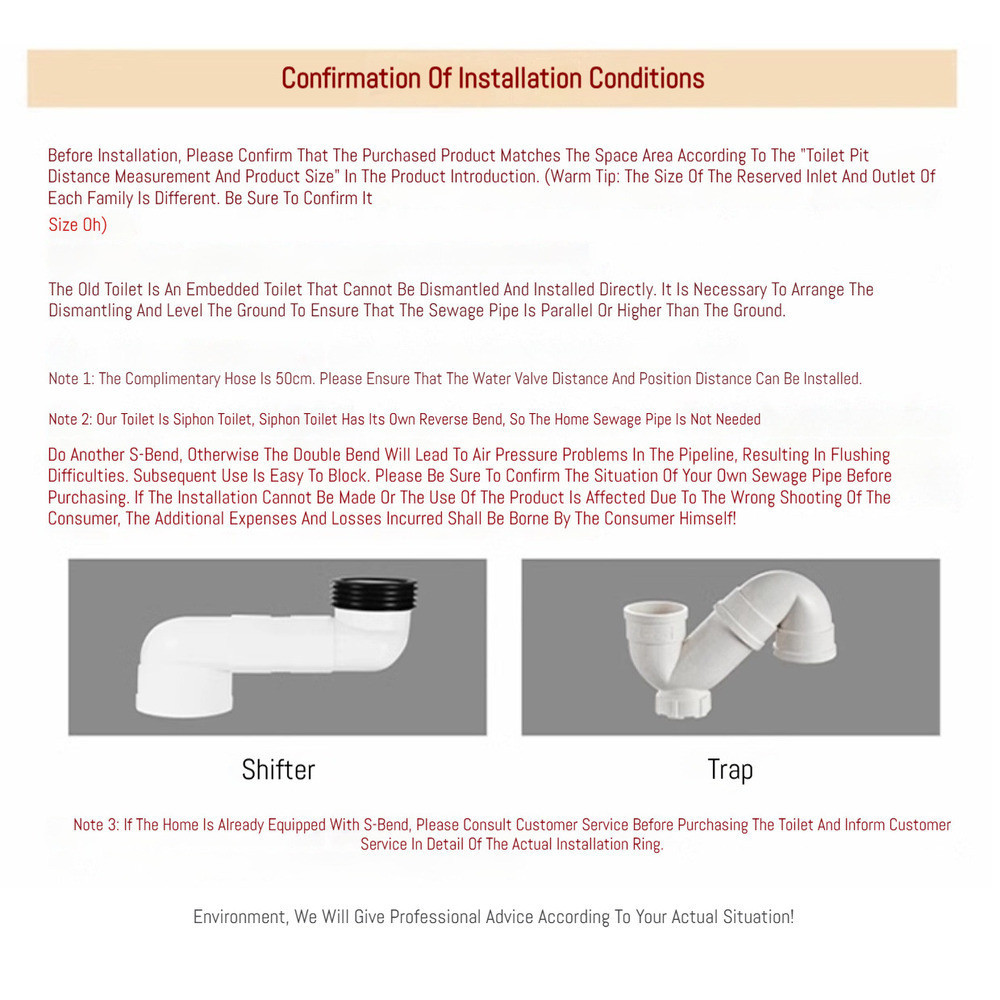 Confirmation Of Installation Conditions

Before Installation, Please Confirm That The Purchased Product Matches The Space Area According To The "Toilet Pit Distance Measurement And Product Size" In The Product Introduction. (Warm Tip: The Size Of The Reserved Inlet And Outlet Of Each Family Is Different. Be Sure To Confirm It

Size Oh)

The Old Toilet Is An Embedded Toilet That Cannot Be Dismantled And Installed Directly. It Is Necessary To Arrange The Dismantling And Level The Ground To Ensure That The Sewage Pipe Is Parallel Or Higher Than The Ground.

Note 1: The Complimentary Hose Is 50cm. Please Ensure That The Water Valve Distance And Position Distance Can Be Installed.

Note 2: Our Toilet Is Siphon Toilet, Siphon Toilet Has Its Own Reverse Bend, So The Home Sewage Pipe Is Not Needed

Do Another S-Bend, Otherwise The Double Bend Will Lead To Air Pressure Problems In The Pipeline, Resulting In Flushing Difficulties. Subsequent Use Is Easy To Block. Please Be Sure To Confirm The Situation Of Your Own Sewage Pipe Before Purchasing. If The Installation Cannot Be Made Or The Use Of The Product Is Affected Due To The Wrong Shooting Of The Consumer, The Additional Expenses And Losses Incurred Shall Be Borne By The Consumer Himself!

Shifter

Trap

Note 3: If The Home Is Already Equipped With S-Bend, Please Consult Customer Service Before Purchasing The Toilet And Inform Customer Service In Detail Of The Actual Installation Ring.

Environment, We Will Give Professional Advice According To Your Actual Situation!